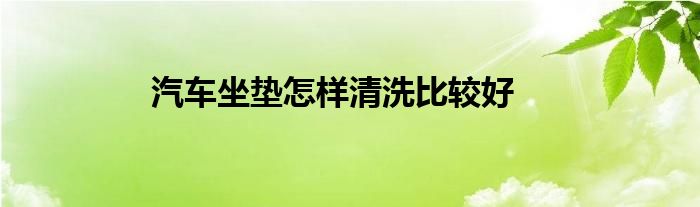 汽车坐垫怎样清洗比较好